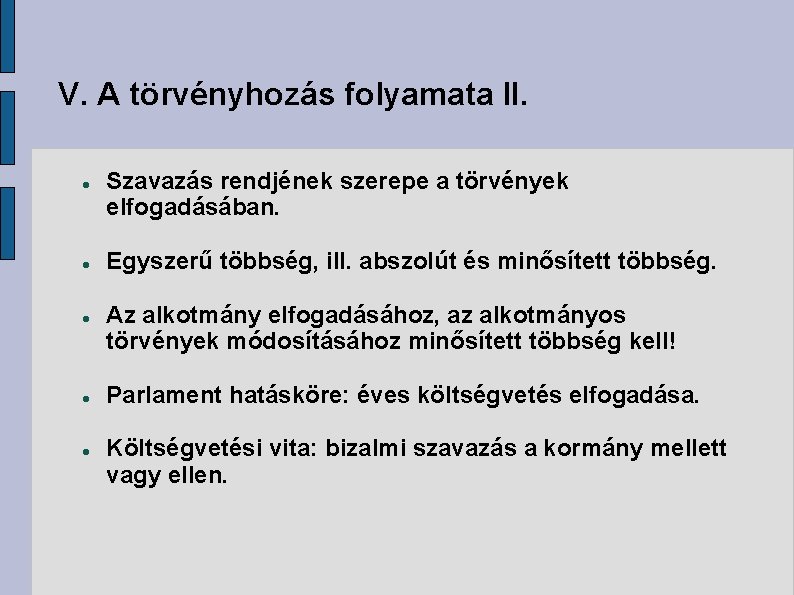 V. A törvényhozás folyamata II.

- Szavazás rendjének szerepe a törvények elfogadásában.
- Egyszerű többség, ill. abszolút és minősített többség.
- Az alkotmány elfogadásához, az alkotmányos törvények módosításához minősített többség kell!
- Parlament hatásköre: éves költségvetés elfogadása.
- Költségvetési vita: bizalmi szavazás a kormány mellett vagy ellen.